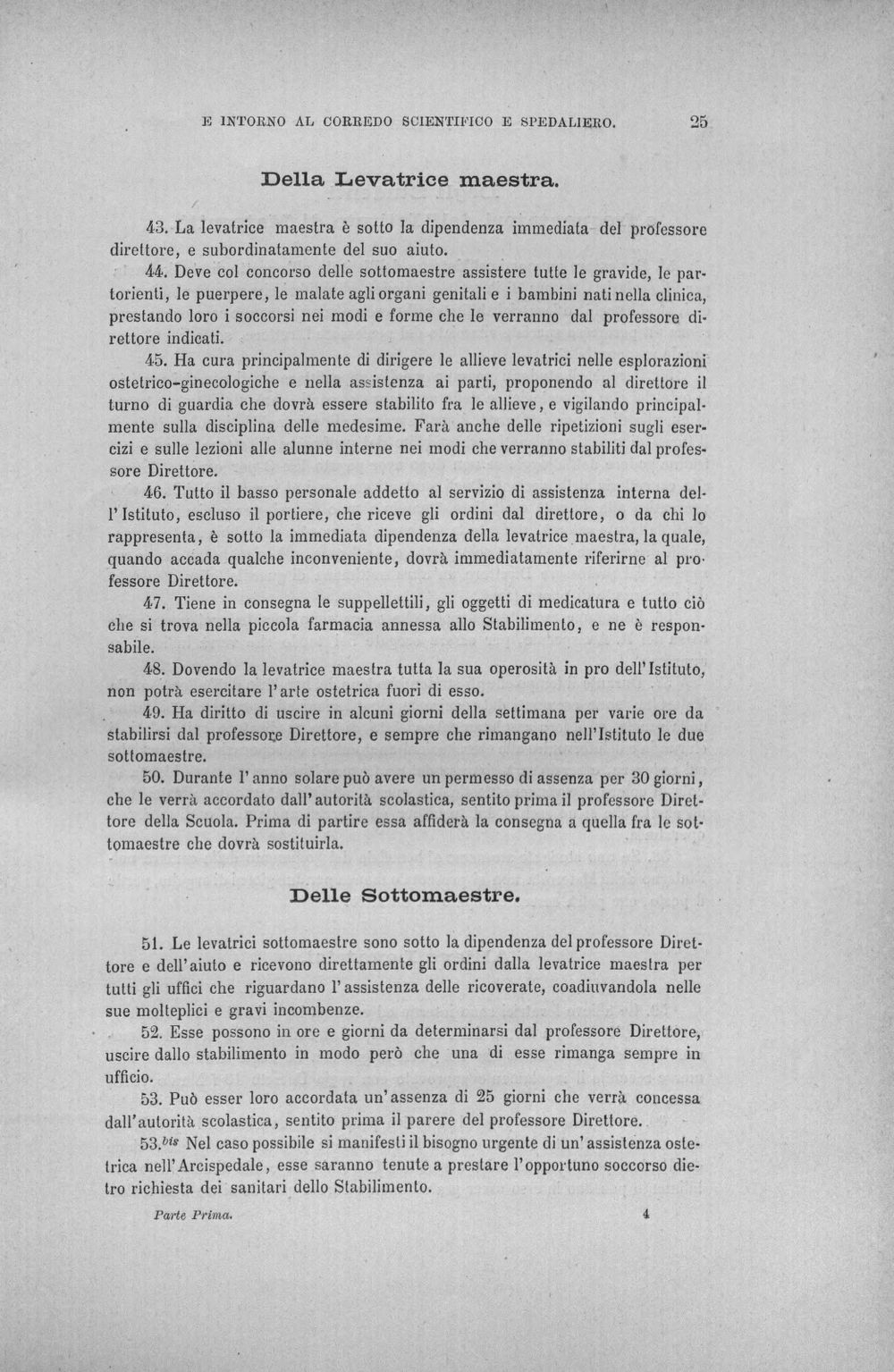 E INTORNO AL CORREDO SCIENTIFICO E SPEDALIERO. 25

Della Levatrice maestra.

43. La levatrice maestra è sotto la dipendenza immediata del professore direttore, e subordinatamente del suo aiuto.

44. Deve col concorso delle sottomaestre assistere tutte le gravide, le partorienti, le puerpere, le malate agli organi genitali e i bambini nati nella clinica, prestando loro i soccorsi nei modi e forme che le verranno dal professore direttore indicati.

45. Ha cura principalmente di dirigere le allieve levatrici nelle esplorazioni ostetrico-ginecologiche e nella assistenza ai parti, proponendo al direttore il turno di guardia che dovrà essere stabilito fra le allieve, e vigilando principalmente sulla disciplina delle medesime. Farà anche delle ripetizioni sugli esercizi e sulle lezioni alle alunne interne nei modi che verranno stabiliti dal professore Direttore.

46. Tutto il basso personale addetto al servizio di assistenza interna dell'Istituto, escluso il portiere, che riceve gli ordini dal direttore, o da chi lo rappresenta, è sotto la immediata dipendenza della levatrice maestra, la quale, quando accada qualche inconveniente, dovrà immediatamente riferirne al professore Direttore.

47. Tiene in consegna le suppellettili, gli oggetti di medicatura e tutto ciò che si trova nella piccola farmacia annessa allo Stabilimento, e ne è responsabile.

48. Dovendo la levatrice maestra tutta la sua operosità in pro dell'Istituto, non potrà esercitare l'arte ostetrica fuori di esso.

49. Ha diritto di uscire in alcuni giorni della settimana per varie ore da stabilirsi dal professore Direttore, e sempre che rimangano nell'Istituto le due sottomaestre.

50. Durante l'anno solare può avere un permesso di assenza per 30 giorni, che le verrà accordato dall'autorità scolastica, sentito prima il professore Direttore della Scuola. Prima di partire essa affiderà la consegna a quella fra le sottomaestre che dovrà sostituirla.

Delle Sottomaestre.

51. Le levatrici sottomaestre sono sotto la dipendenza del professore Direttore e dell'aiuto e ricevono direttamente gli ordini dalla levatrice maestra per tutti gli uffici che riguardano l'assistenza delle ricoverate, coadiuvandola nelle sue molteplici e gravi incombenze.

52. Esse possono in ore e giorni da determinarsi dal professore Direttore, uscire dallo stabilimento in modo però che una di esse rimanga sempre in ufficio.

53. Può esser loro accordata un'assenza di 25 giorni che verrà concessa dall'autorità scolastica, sentito prima il parere del professore Direttore.

53.$^{bis}$ Nel caso possibile si manifesti il bisogno urgente di un'assistenza ostetrica nell'Arcispedale, esse saranno tenute a prestare l'opportuno soccorso dietro richiesta dei sanitari dello Stabilimento.

Parte Prima. 4